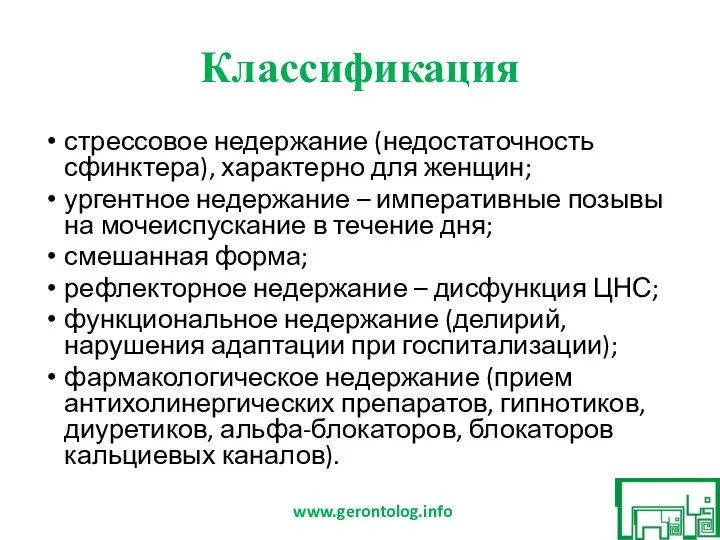 Классификация

• стрессовое недержание (недостаточность сфинктера), характерно для женщин;
• ургентное недержание – императивные позывы на мочеиспускание в течение дня;
• смешанная форма;
• рефлекторное недержание – дисфункция ЦНС;
• функциональное недержание (делирий, нарушения адаптации при госпитализации);
• фармакологическое недержание (прием антихолинергических препаратов, гипнотиков, диуретиков, альфа-блокаторов, блокаторов кальциевых каналов).

www.gerontolog.info